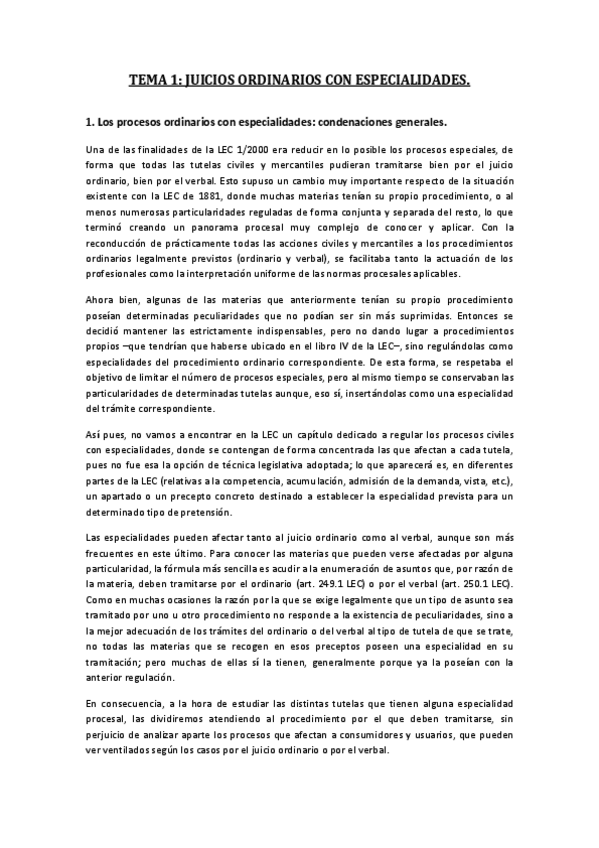 TEMA 1: JUICIOS ORDINARIOS CON ESPECIALIDADES.

1. Los procesos ordinarios con especialidades: condenaciones generales.

Una de las finalidades de la LEC 1/2000 era reducir en lo posible los procesos especiales, de forma que todas las tutelas civiles y mercantiles pudieran tramitarse bien por el juicio ordinario, bien por el verbal. Esto supuso un cambio muy importante respecto de la situación existente con la LEC de 1881, donde muchas materias tenían su propio procedimiento, o al menos numerosas particularidades reguladas de forma conjunta y separada del resto, lo que terminó creando un panorama procesal muy complejo de conocer y aplicar. Con la reconducción de prácticamente todas las acciones civiles y mercantiles a los procedimientos ordinarios legalmente previstos (ordinario y verbal), se facilitaba tanto la actuación de los profesionales como la interpretación uniforme de las normas procesales aplicables.

Ahora bien, algunas de las materias que anteriormente tenían su propio procedimiento poseían determinadas peculiaridades que no podían ser sin más suprimidas. Entonces se decidió mantener las estrictamente indispensables, pero no dando lugar a procedimientos propios –que tendrían que haberse ubicado en el libro IV de la LEC–, sino regulándolas como especialidades del procedimiento ordinario correspondiente. De esta forma, se respetaba el objetivo de limitar el número de procesos especiales, pero al mismo tiempo se conservaban las particularidades de determinadas tutelas aunque, eso sí, insertándolas como una especialidad del trámite correspondiente.

Así pues, no vamos a encontrar en la LEC un capítulo dedicado a regular los procesos civiles con especialidades, donde se contengan de forma concentrada las que afectan a cada tutela, pues no fue esa la opción de técnica legislativa adoptada; lo que aparecerá es, en diferentes partes de la LEC (relativas a la competencia, acumulación, admisión de la demanda, vista, etc.), un apartado o un precepto concreto destinado a establecer la especialidad prevista para un determinado tipo de pretensión.

Las especialidades pueden afectar tanto al juicio ordinario como al verbal, aunque son más frecuentes en este último. Para conocer las materias que pueden verse afectadas por alguna particularidad, la fórmula más sencilla es acudir a la enumeración de asuntos que, por razón de la materia, deben tramitarse por el ordinario (art. 249.1 LEC) o por el verbal (art. 250.1 LEC). Como en muchas ocasiones la razón por la que se exige legalmente que un tipo de asunto sea tramitado por uno u otro procedimiento no responde a la existencia de peculiaridades, sino a la mejor adecuación de los trámites del ordinario o del verbal al tipo de tutela de que se trate, no todas las materias que se recogen en esos preceptos poseen una especialidad en su tramitación; pero muchas de ellas sí la tienen, generalmente porque ya la poseían con la anterior regulación.

En consecuencia, a la hora de estudiar las distintas tutelas que tienen alguna especialidad procesal, las dividiremos atendiendo al procedimiento por el que deben tramitarse, sin perjuicio de analizar aparte los procesos que afectan a consumidores y usuarios, que pueden ver ventilados según los casos por el juicio ordinario o por el verbal.